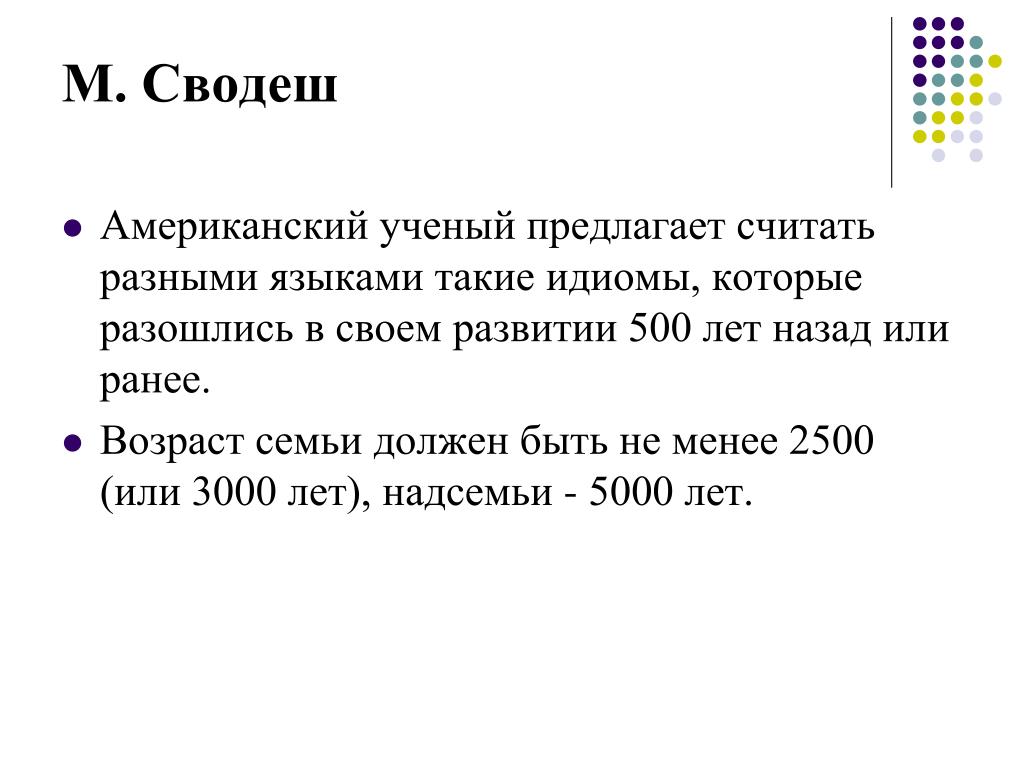 М. Сводеш

Американский ученый предлагает считать разными языками такие идиомы, которые разошлись в своем развитии 500 лет назад или ранее.

Возраст семьи должен быть не менее 2500 (или 3000 лет), надсемьи - 5000 лет.